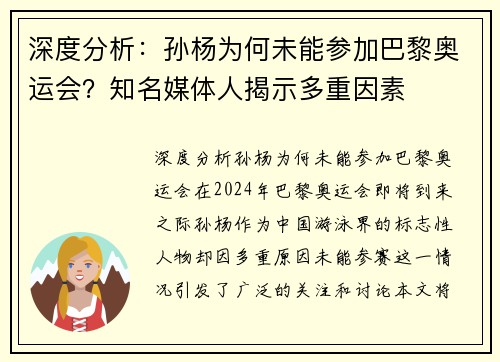 深度分析：孙杨为何未能参加巴黎奥运会？知名媒体人揭示多重因素

深度分析孙杨为何未能参加巴黎奥运会在2024年巴黎奥运会即将到来之际孙杨作为中国游泳界的标志性人物却因多重原因未能参赛这一情况引发了广泛的关注和讨论本文将